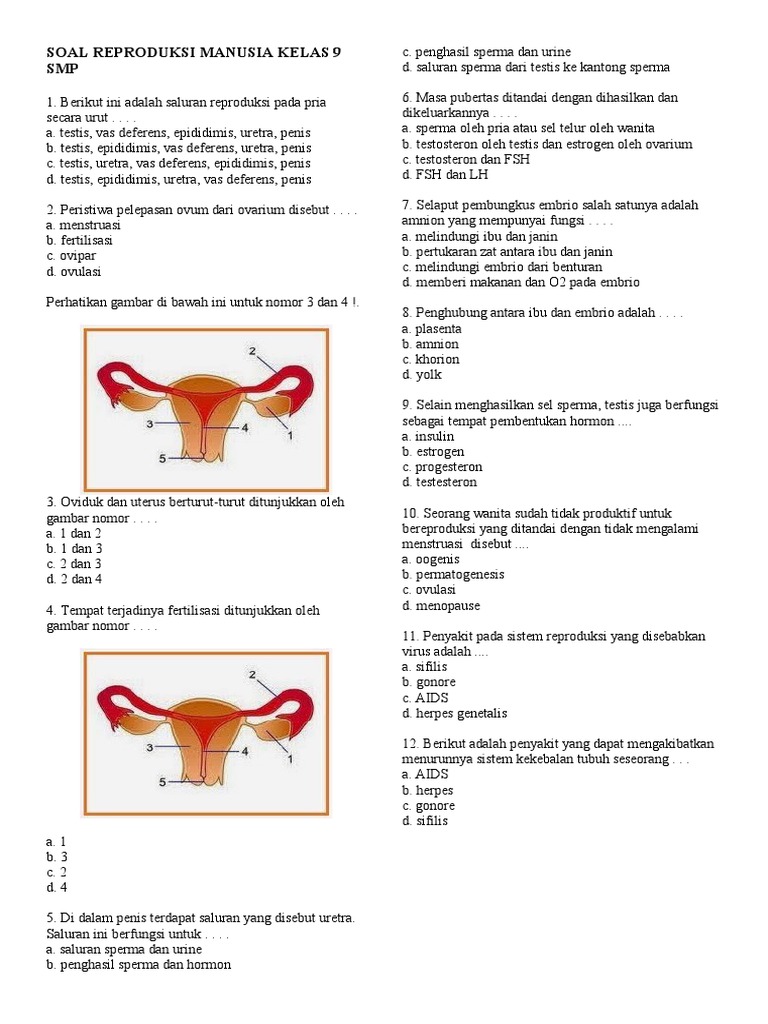 SOAL REPRODUKSI MANUSIA KELAS 9 SMP

1. Berikut ini adalah saluran reproduksi pada pria secara urut . . . .
a. testis, vas deferens, epididimis, uretra, penis
b. testis, epididimis, vas deferens, uretra, penis
c. testis, uretra, vas deferens, epididimis, penis
d. testis, epididimis, uretra, vas deferens, penis

2. Peristiwa pelepasan ovum dari ovarium disebut . . . .
a. menstruasi
b. fertilisasi
c. ovipar
d. ovulasi

Perhatikan gambar di bawah ini untuk nomor 3 dan 4 !.

2
3
4
1
5

3. Oviduk dan uterus berturut-turut ditunjukkan oleh gambar nomor . . . .
a. 1 dan 2
b. 1 dan 3
c. 2 dan 3
d. 2 dan 4

4. Tempat terjadinya fertilisasi ditunjukkan oleh gambar nomor . . . .

2
3
4
1
5

a. 1
b. 3
c. 2
d. 4

5. Di dalam penis terdapat saluran yang disebut uretra. Saluran ini berfungsi untuk . . . .
a. saluran sperma dan urine
b. penghasil sperma dan hormon
c. penghasil sperma dan urine
d. saluran sperma dari testis ke kantong sperma

6. Masa pubertas ditandai dengan dihasilkan dan dikeluarkannya . . . .
a. sperma oleh pria atau sel telur oleh wanita
b. testosteron oleh testis dan estrogen oleh ovarium
c. testosteron dan FSH
d. FSH dan LH

7. Selaput pembungkus embrio salah satunya adalah amnion yang mempunyai fungsi . . . .
a. melindungi ibu dan janin
b. pertukaran zat antara ibu dan janin
c. melindungi embrio dari benturan
d. memberi makanan dan O2 pada embrio

8. Penghubung antara ibu dan embrio adalah . . . .
a. plasenta
b. amnion
c. khorion
d. yolk

9. Selain menghasilkan sel sperma, testis juga berfungsi sebagai tempat pembentukan hormon ....
a. insulin
b. estrogen
c. progesteron
d. testesteron

10. Seorang wanita sudah tidak produktif untuk bereproduksi yang ditandai dengan tidak mengalami menstruasi disebut ....
a. oogenis
b. permatogenesis
c. ovulasi
d. menopause

11. Penyakit pada sistem reproduksi yang disebabkan virus adalah ....
a. sifilis
b. gonore
c. AIDS
d. herpes genetalis

12. Berikut adalah penyakit yang dapat mengakibatkan menurunnya sistem kekebalan tubuh seseorang . . .
a. AIDS
b. herpes
c. gonore
d. sifilis